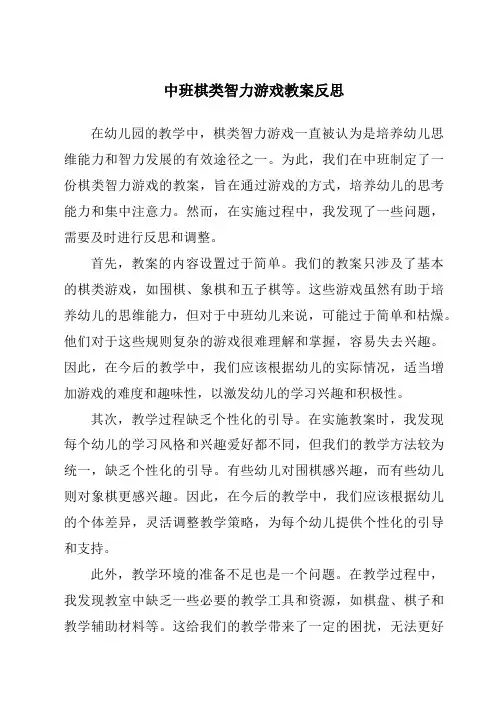 中班棋类智力游戏教案反思

在幼儿园的教学中，棋类智力游戏一直被认为是培养幼儿思维能力和智力发展的有效途径之一。为此，我们在中班制定了一份棋类智力游戏的教案，旨在通过游戏的方式，培养幼儿的思考能力和集中注意力。然而，在实施过程中，我发现了一些问题，需要及时进行反思和调整。

首先，教案的内容设置过于简单。我们的教案只涉及了基本的棋类游戏，如围棋、象棋和五子棋等。这些游戏虽然有助于培养幼儿的思维能力，但对于中班幼儿来说，可能过于简单和枯燥。他们对于这些规则复杂的游戏很难理解和掌握，容易失去兴趣。因此，在今后的教学中，我们应该根据幼儿的实际情况，适当增加游戏的难度和趣味性，以激发幼儿的学习兴趣和积极性。

其次，教学过程缺乏个性化的引导。在实施教案时，我发现每个幼儿的学习风格和兴趣爱好都不同，但我们的教学方法较为统一，缺乏个性化的引导。有些幼儿对围棋感兴趣，而有些幼儿则对象棋更感兴趣。因此，在今后的教学中，我们应该根据幼儿的个体差异，灵活调整教学策略，为每个幼儿提供个性化的引导和支持。

此外，教学环境的准备不足也是一个问题。在教学过程中，我发现教室中缺乏一些必要的教学工具和资源，如棋盘、棋子和教学辅助材料等。这给我们的教学带来了一定的困扰，无法更好